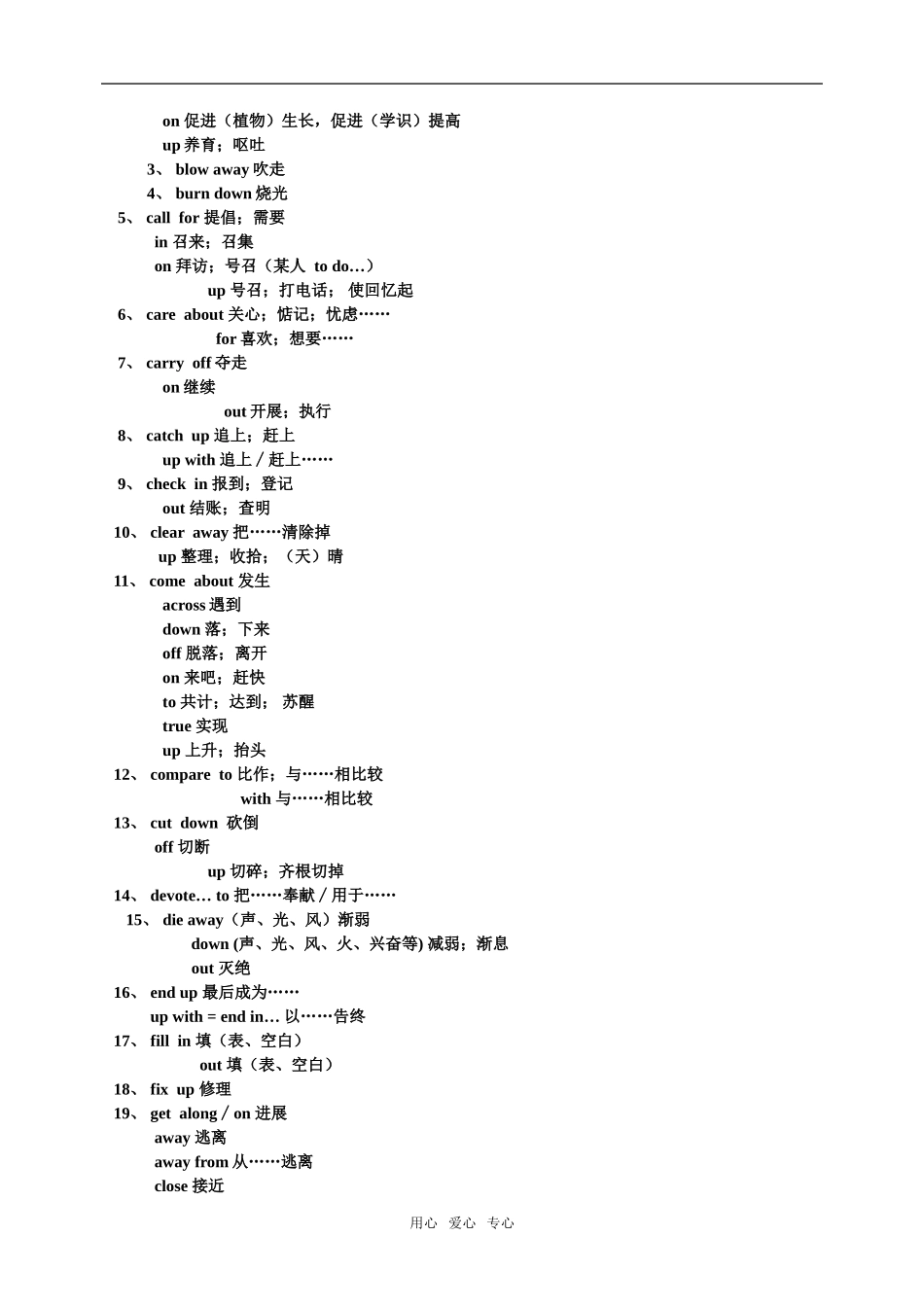 on 促进（植物）生长，促进（学识）提高
up 养育；呕吐
3、 blow away 吹走
4、 burn down 烧光
5、 call for 提倡；需要
in 召来；召集
on 拜访；号召（某人 to do…）
up 号召；打电话； 使回忆起
6、 care about 关心；惦记；忧虑……
for 喜欢；想要……
7、 carry off 夺走
on 继续
out 开展；执行
8、 catch up 追上；赶上
up with 追上／赶上……
9、 check in 报到；登记
out 结账；查明
10、 clear away 把……清除掉
up 整理；收拾；（天）晴
11、 come about 发生
across 遇到
down 落；下来
off 脱落；离开
on 来吧；赶快
to 共计；达到； 苏醒
true 实现
up 上升；抬头
12、 compare to 比作；与……相比较
with 与……相比较
13、 cut down 砍倒
off 切断
up 切碎；齐根切掉
14、 devote… to 把……奉献／用于……
15、 die away（声、光、风）渐弱
down (声、光、风、火、兴奋等) 减弱；渐息
out 灭绝
16、 end up 最后成为……
up with = end in… 以……告终
17、 fill in 填（表、空白）
out 填（表、空白）
18、 fix up 修理
19、 get along／on 进展
away 逃离
away from 从……逃离
close 接近

用心 爱心 专心